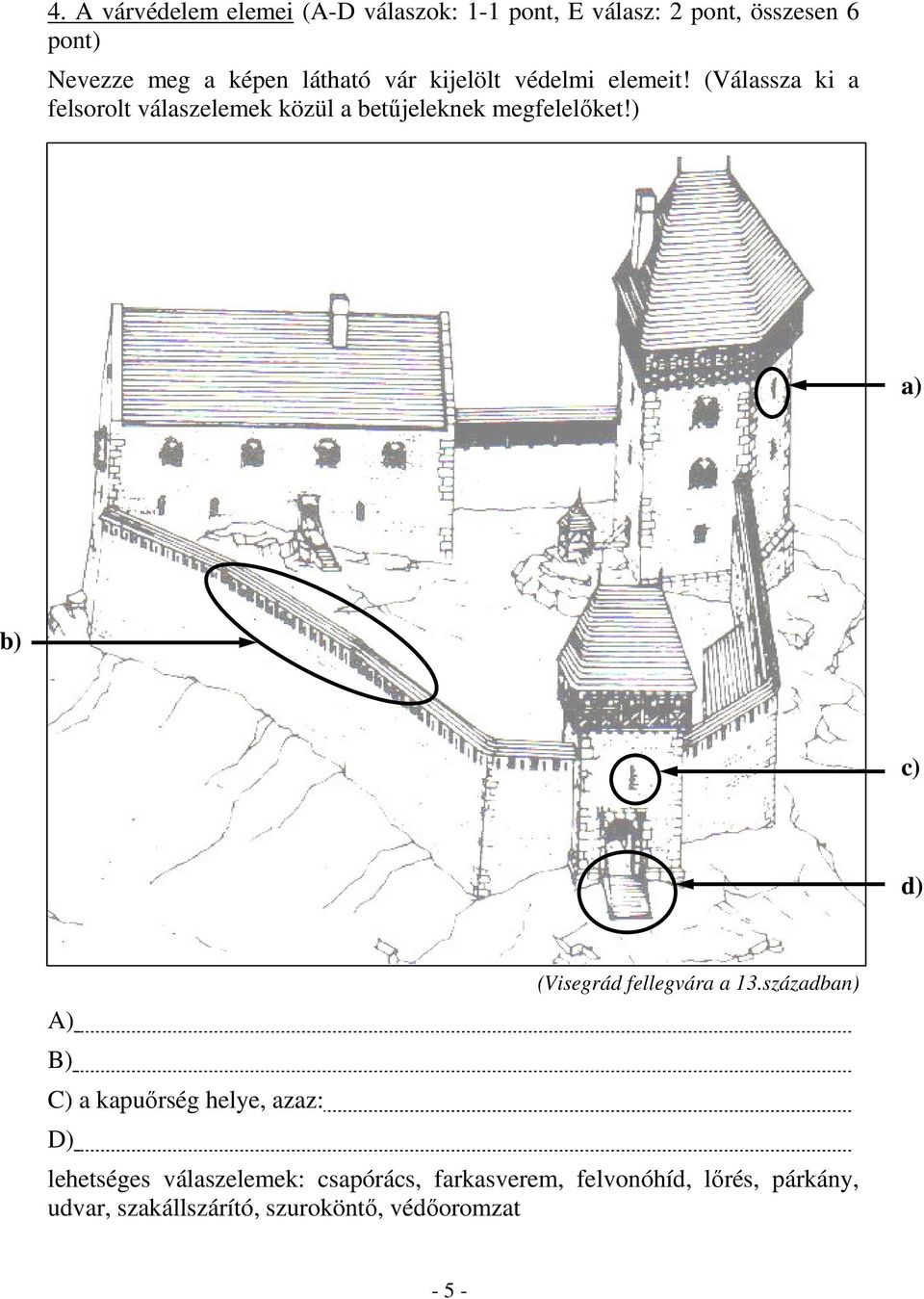 4. A várvédelem elemei (A-D válaszok: 1-1 pont, E válasz: 2 pont, összesen 6 pont)

Nevezze meg a képen látható vár kijelölt védelmi elemeit! (Válassza ki a felsorolt válaszelemek közül a betűjeleknek megfelelőket!)

a)

b)

c)

d)

(Visegrád fellegvára a 13.században)

A)

B)

C) a kapuőrség helye, azaz:

D)

lehetséges válaszelemek: csapórács, farkasverem, felvonóhíd, lőrés, párkány, udvar, szakállszárító, szuroköntő, védőoromzat

- 5 -